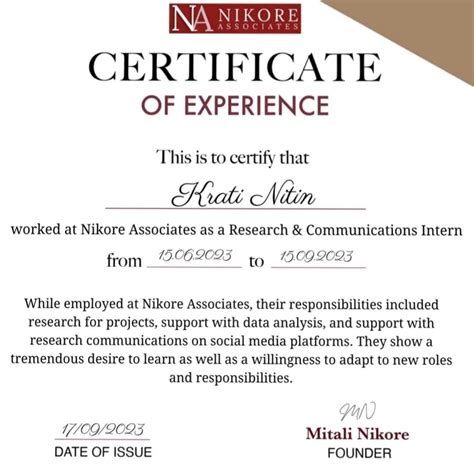 NA NIKORE ASSOCIATES

CERTIFICATE
OF EXPERIENCE

This is to certify that

Krati Nitin

worked at Nikore Associates as a Research & Communications Intern

from 15.06.2023 to 15.09.2023

While employed at Nikore Associates, their responsibilities included research for projects, support with data analysis, and support with research communications on social media platforms. They show a tremendous desire to learn as well as a willingness to adapt to new roles and responsibilities.

17/09/2023
DATE OF ISSUE

MN
Mitali Nikore
FOUNDER